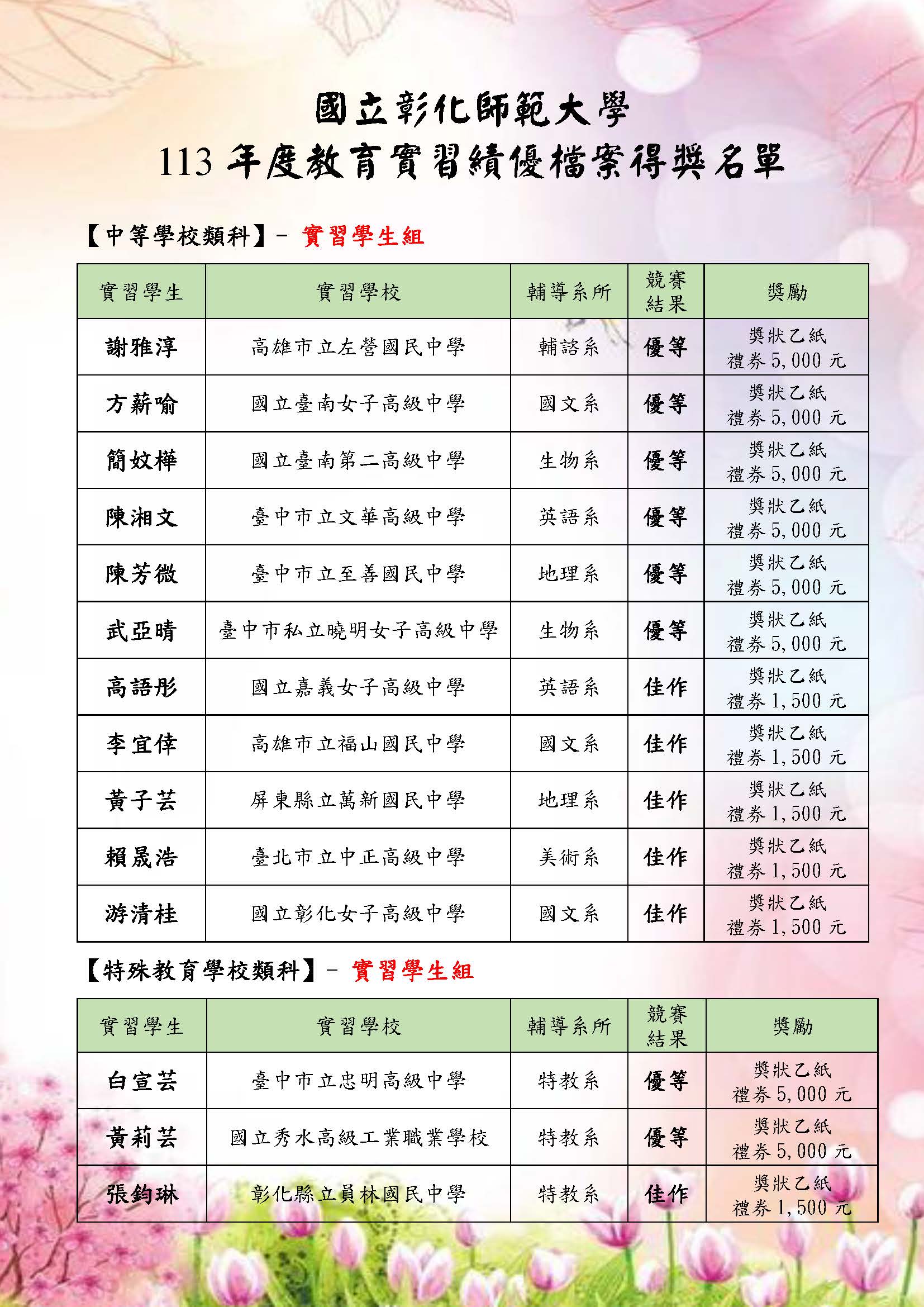 國立彰化師範大學
113 年度教育實習績優檔案得獎名單

【中等學校類科】- 實習學生組

| 實習學生 | 實習學校 | 輔導系所 | 競賽結果 | 獎勵 |
|---|---|---|---|---|
| 謝雅淳 | 高雄市立左營國民中學 | 輔諮系 | 優等 | 獎狀乙紙 禮券 5,000 元 |
| 方薪喻 | 國立臺南女子高級中學 | 國文系 | 優等 | 獎狀乙紙 禮券 5,000 元 |
| 簡妏樺 | 國立臺南第二高級中學 | 生物系 | 優等 | 獎狀乙紙 禮券 5,000 元 |
| 陳湘文 | 臺中市立文華高級中學 | 英語系 | 優等 | 獎狀乙紙 禮券 5,000 元 |
| 陳芳微 | 臺中市立至善國民中學 | 地理系 | 優等 | 獎狀乙紙 禮券 5,000 元 |
| 武亞晴 | 臺中市私立曉明女子高級中學 | 生物系 | 優等 | 獎狀乙紙 禮券 5,000 元 |
| 高語彤 | 國立嘉義女子高級中學 | 英語系 | 佳作 | 獎狀乙紙 禮券 1,500 元 |
| 李宜倖 | 高雄市立福山國民中學 | 國文系 | 佳作 | 獎狀乙紙 禮券 1,500 元 |
| 黃子芸 | 屏東縣立萬新國民中學 | 地理系 | 佳作 | 獎狀乙紙 禮券 1,500 元 |
| 賴晟浩 | 臺北市立中正高級中學 | 美術系 | 佳作 | 獎狀乙紙 禮券 1,500 元 |
| 游清桂 | 國立彰化女子高級中學 | 國文系 | 佳作 | 獎狀乙紙 禮券 1,500 元 |

【特殊教育學校類科】- 實習學生組

| 實習學生 | 實習學校 | 輔導系所 | 競賽結果 | 獎勵 |
|---|---|---|---|---|
| 白宣芸 | 臺中市立忠明高級中學 | 特教系 | 優等 | 獎狀乙紙 禮券 5,000 元 |
| 黃莉芸 | 國立秀水高級工業職業學校 | 特教系 | 優等 | 獎狀乙紙 禮券 5,000 元 |
| 張鈞琳 | 彰化縣立員林國民中學 | 特教系 | 佳作 | 獎狀乙紙 禮券 1,500 元 |